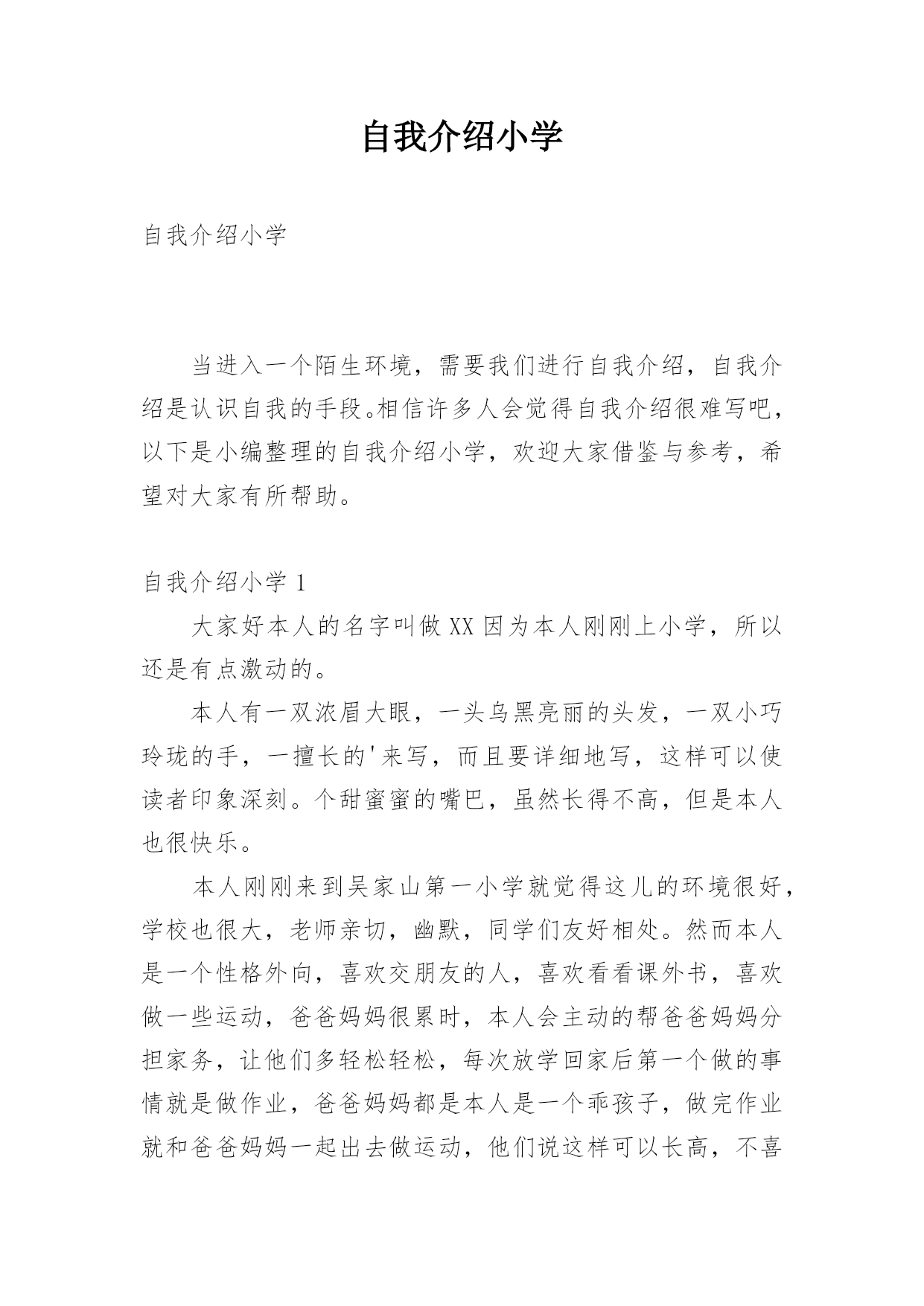 自我介绍小学

自我介绍小学

当进入一个陌生环境，需要我们进行自我介绍，自我介绍是认识自我的手段。相信许多人会觉得自我介绍很难写吧，以下是小编整理的自我介绍小学，欢迎大家借鉴与参考，希望对大家有所帮助。

自我介绍小学 1

大家好本人的名字叫做 XX 因为本人刚刚上小学，所以还是有点激动的。

本人有一双浓眉大眼，一头乌黑亮丽的头发，一双小巧玲珑的手，一擅长的'来写，而且要详细地写，这样可以使读者印象深刻。个甜蜜蜜的嘴巴，虽然长得不高，但是本人也很快乐。

本人刚刚来到吴家山第一小学就觉得这儿的环境很好，学校也很大，老师亲切，幽默，同学们友好相处。然而本人是一个性格外向，喜欢交朋友的人，喜欢看看课外书，喜欢做一些运动，爸爸妈妈很累时，本人会主动的帮爸爸妈妈分担家务，让他们多轻松轻松，每次放学回家后第一个做的事情就是做作业，爸爸妈妈都是本人是一个乖孩子，做完作业就和爸爸妈妈一起出去做运动，他们说这样可以长高，不喜